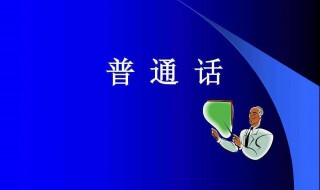 普 通 话